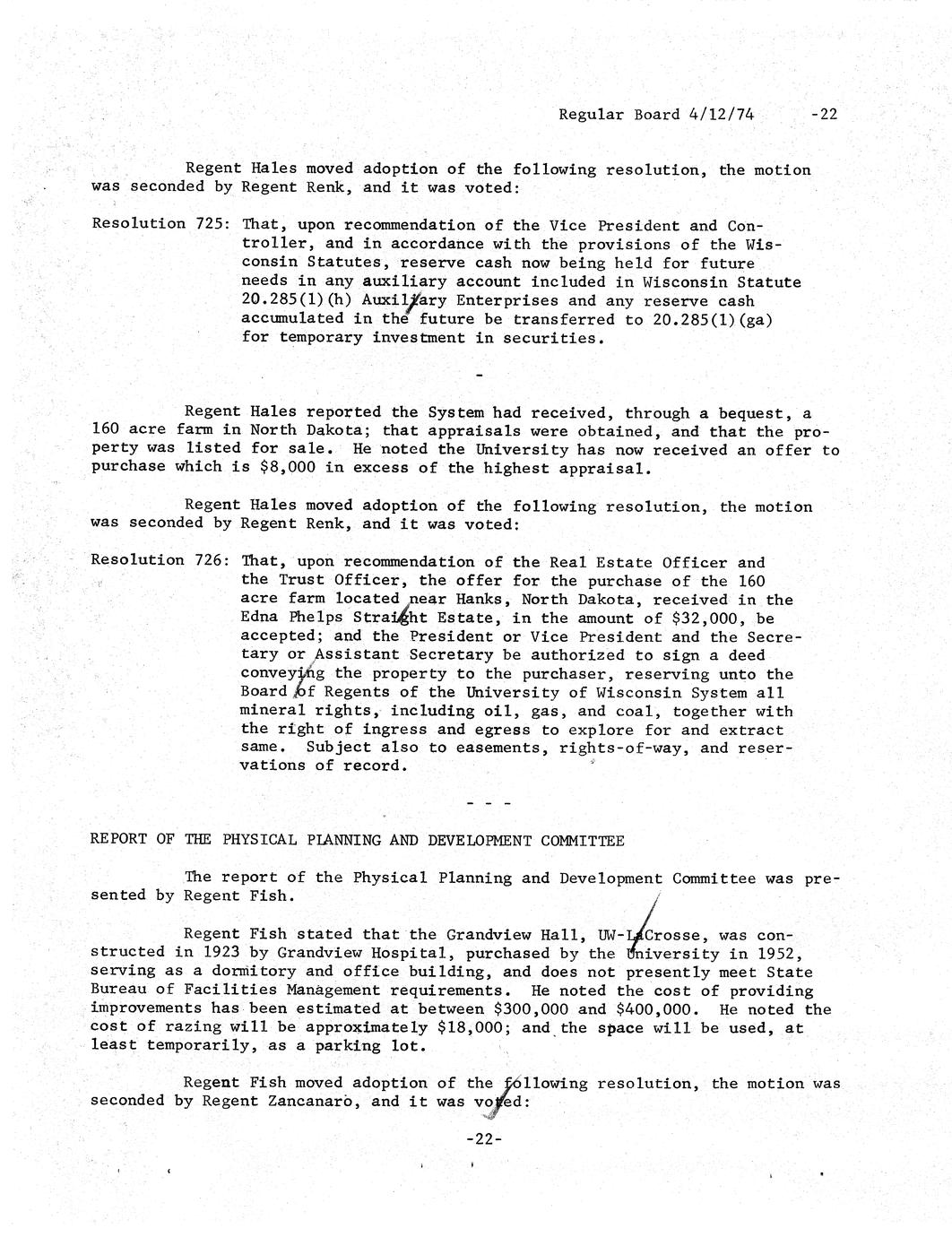 Regular Board 4/12/74 -22

Regent Hales moved adoption of the following resolution, the motion was seconded by Regent Renk, and it was voted:

Resolution 725: That, upon recommendation of the Vice President and Controller, and in accordance with the provisions of the Wisconsin Statutes, reserve cash now being held for future needs in any auxiliary account included in Wisconsin Statute 20.285(1)(h) Auxiliary Enterprises and any reserve cash accumulated in the future be transferred to 20.285(1)(ga) for temporary investment in securities.

-

Regent Hales reported the System had received, through a bequest, a 160 acre farm in North Dakota; that appraisals were obtained, and that the property was listed for sale. He noted the University has now received an offer to purchase which is $8,000 in excess of the highest appraisal.

Regent Hales moved adoption of the following resolution, the motion was seconded by Regent Renk, and it was voted:

Resolution 726: That, upon recommendation of the Real Estate Officer and the Trust Officer, the offer for the purchase of the 160 acre farm located near Hanks, North Dakota, received in the Edna Phelps Straight Estate, in the amount of $32,000, be accepted; and the President or Vice President and the Secretary or Assistant Secretary be authorized to sign a deed conveying the property to the purchaser, reserving unto the Board of Regents of the University of Wisconsin System all mineral rights, including oil, gas, and coal, together with the right of ingress and egress to explore for and extract same. Subject also to easements, rights-of-way, and reservations of record.

- - -

REPORT OF THE PHYSICAL PLANNING AND DEVELOPMENT COMMITTEE

The report of the Physical Planning and Development Committee was presented by Regent Fish.

Regent Fish stated that the Grandview Hall, UW-LaCrosse, was constructed in 1923 by Grandview Hospital, purchased by the University in 1952, serving as a dormitory and office building, and does not presently meet State Bureau of Facilities Management requirements. He noted the cost of providing improvements has been estimated at between $300,000 and $400,000. He noted the cost of razing will be approximately $18,000; and the space will be used, at least temporarily, as a parking lot.

Regent Fish moved adoption of the following resolution, the motion was seconded by Regent Zancanaro, and it was voted:

-22-